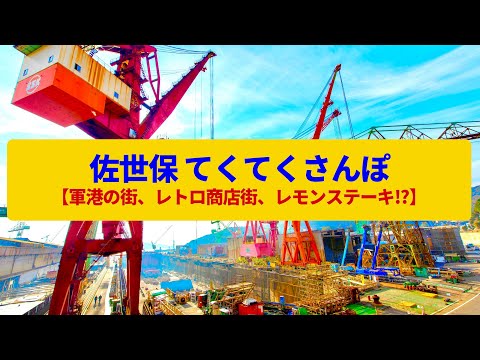 佐世保 てくてくさんぽ
【軍港の街、レトロ商店街、レモンステーキ!?】